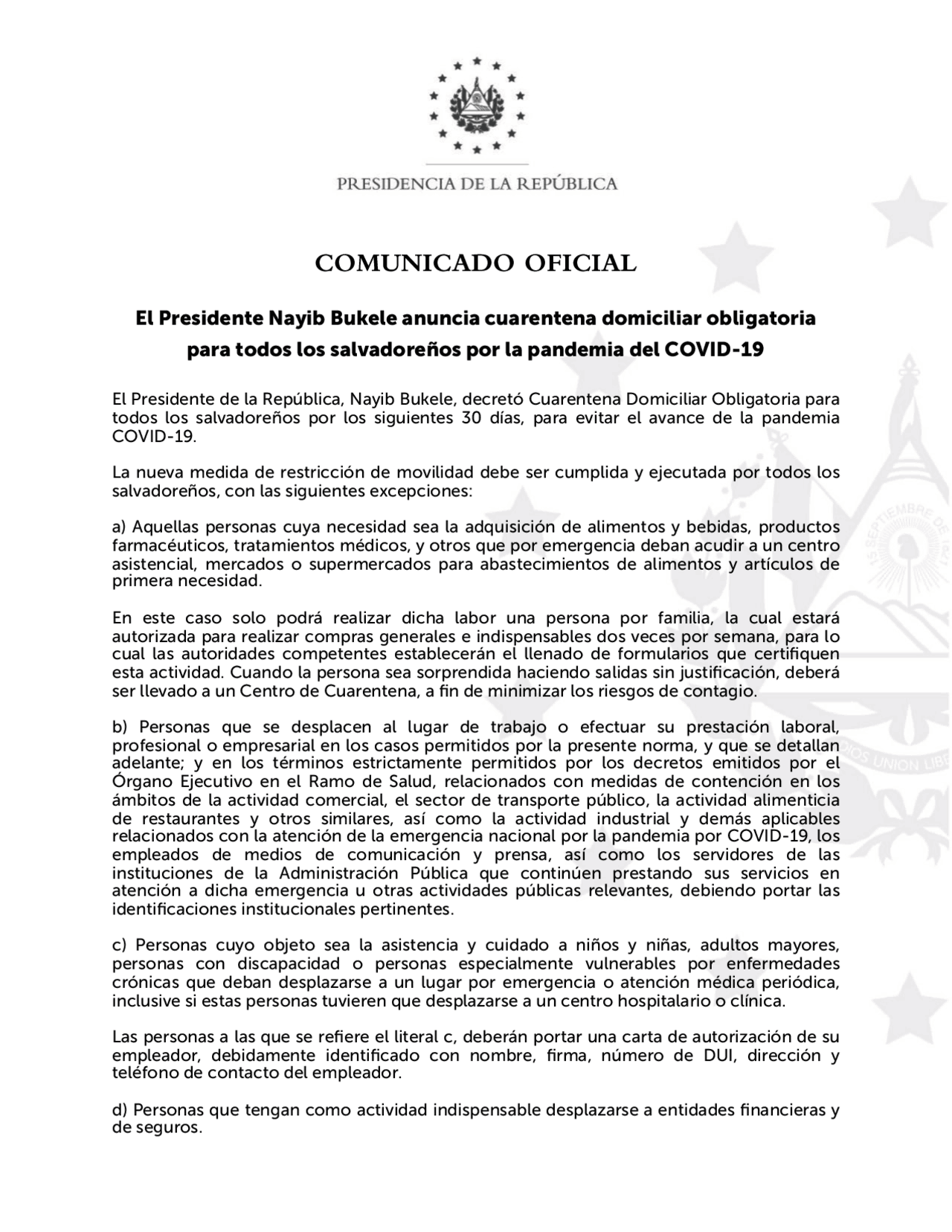 PRESIDENCIA DE LA REPÚBLICA

COMUNICADO OFICIAL

El Presidente Nayib Bukele anuncia cuarentena domiciliar obligatoria para todos los salvadoreños por la pandemia del COVID-19

El Presidente de la República, Nayib Bukele, decretó Cuarentena Domiciliar Obligatoria para todos los salvadoreños por los siguientes 30 días, para evitar el avance de la pandemia COVID-19.

La nueva medida de restricción de movilidad debe ser cumplida y ejecutada por todos los salvadoreños, con las siguientes excepciones:

a) Aquellas personas cuya necesidad sea la adquisición de alimentos y bebidas, productos farmacéuticos, tratamientos médicos, y otros que por emergencia deban acudir a un centro asistencial, mercados o supermercados para abastecimientos de alimentos y artículos de primera necesidad.

En este caso solo podrá realizar dicha labor una persona por familia, la cual estará autorizada para realizar compras generales e indispensables dos veces por semana, para lo cual las autoridades competentes establecerán el llenado de formularios que certifiquen esta actividad. Cuando la persona sea sorprendida haciendo salidas sin justificación, deberá ser llevado a un Centro de Cuarentena, a fin de minimizar los riesgos de contagio.

b) Personas que se desplacen al lugar de trabajo o efectuar su prestación laboral, profesional o empresarial en los casos permitidos por la presente norma, y que se detallan adelante; y en los términos estrictamente permitidos por los decretos emitidos por el Órgano Ejecutivo en el Ramo de Salud, relacionados con medidas de contención en los ámbitos de la actividad comercial, el sector de transporte público, la actividad alimenticia de restaurantes y otros similares, así como la actividad industrial y demás aplicables relacionados con la atención de la emergencia nacional por la pandemia por COVID-19, los empleados de medios de comunicación y prensa, así como los servidores de las instituciones de la Administración Pública que continúen prestando sus servicios en atención a dicha emergencia u otras actividades públicas relevantes, debiendo portar las identificaciones institucionales pertinentes.

c) Personas cuyo objeto sea la asistencia y cuidado a niños y niñas, adultos mayores, personas con discapacidad o personas especialmente vulnerables por enfermedades crónicas que deban desplazarse a un lugar por emergencia o atención médica periódica, inclusive si estas personas tuvieren que desplazarse a un centro hospitalario o clínica.

Las personas a las que se refiere el literal c, deberán portar una carta de autorización de su empleador, debidamente identificado con nombre, firma, número de DUI, dirección y teléfono de contacto del empleador.

d) Personas que tengan como actividad indispensable desplazarse a entidades financieras y de seguros.